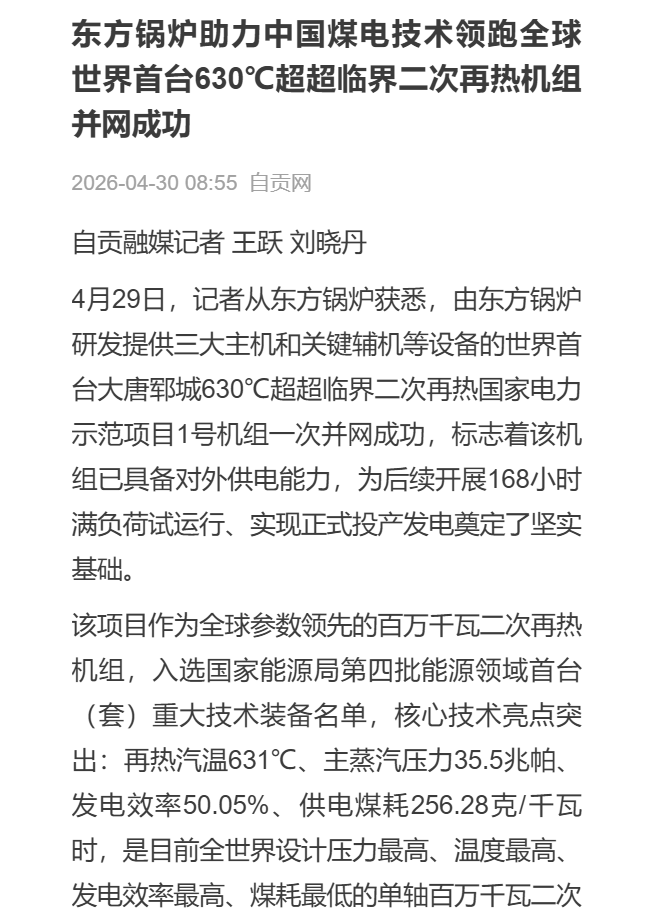 东方锅炉助力中国煤电技术领跑全球 世界首台630℃超超临界二次再热机组并网成功

2026-04-30 08:55 自贡网

自贡融媒记者 王跃 刘晓丹

4月29日，记者从东方锅炉获悉，由东方锅炉研发提供三大主机和关键辅机等设备的世界首台大唐郓城630℃超超临界二次再热国家电力示范项目1号机组一次并网成功，标志着该机组已具备对外供电能力，为后续开展168小时满负荷试运行、实现正式投产发电奠定了坚实基础。

该项目作为全球参数领先的百万千瓦二次再热机组，入选国家能源局第四批能源领域首台（套）重大技术装备名单，核心技术亮点突出：再热汽温631℃、主蒸汽压力35.5兆帕、发电效率50.05%、供电煤耗256.28克/千瓦时，是目前全世界设计压力最高、温度最高、发电效率最高、煤耗最低的单轴百万千瓦二次